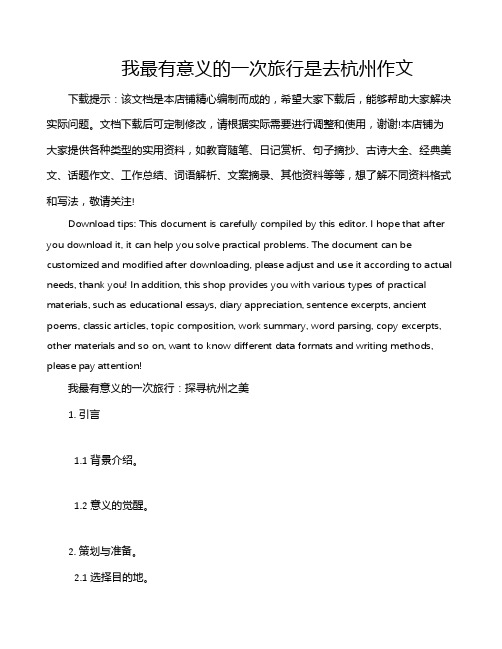 我最有意义的一次旅行是去杭州作文

下载提示：该文档是本店铺精心编制而成的，希望大家下载后，能够帮助大家解决实际问题。文档下载后可定制修改，请根据实际需要进行调整和使用，谢谢!本店铺为大家提供各种类型的实用资料，如教育随笔、日记赏析、句子摘抄、古诗大全、经典美文、话题作文、工作总结、词语解析、文案摘录、其他资料等等，想了解不同资料格式和写法，敬请关注!

Download tips: This document is carefully compiled by this editor. I hope that after you download it, it can help you solve practical problems. The document can be customized and modified after downloading, please adjust and use it according to actual needs, thank you! In addition, this shop provides you with various types of practical materials, such as educational essays, diary appreciation, sentence excerpts, ancient poems, classic articles, topic composition, work summary, word parsing, copy excerpts, other materials and so on, want to know different data formats and writing methods, please pay attention!

我最有意义的一次旅行：探寻杭州之美

1. 引言

1.1 背景介绍。

1.2 意义的觉醒。

2. 策划与准备。

2.1 选择目的地。